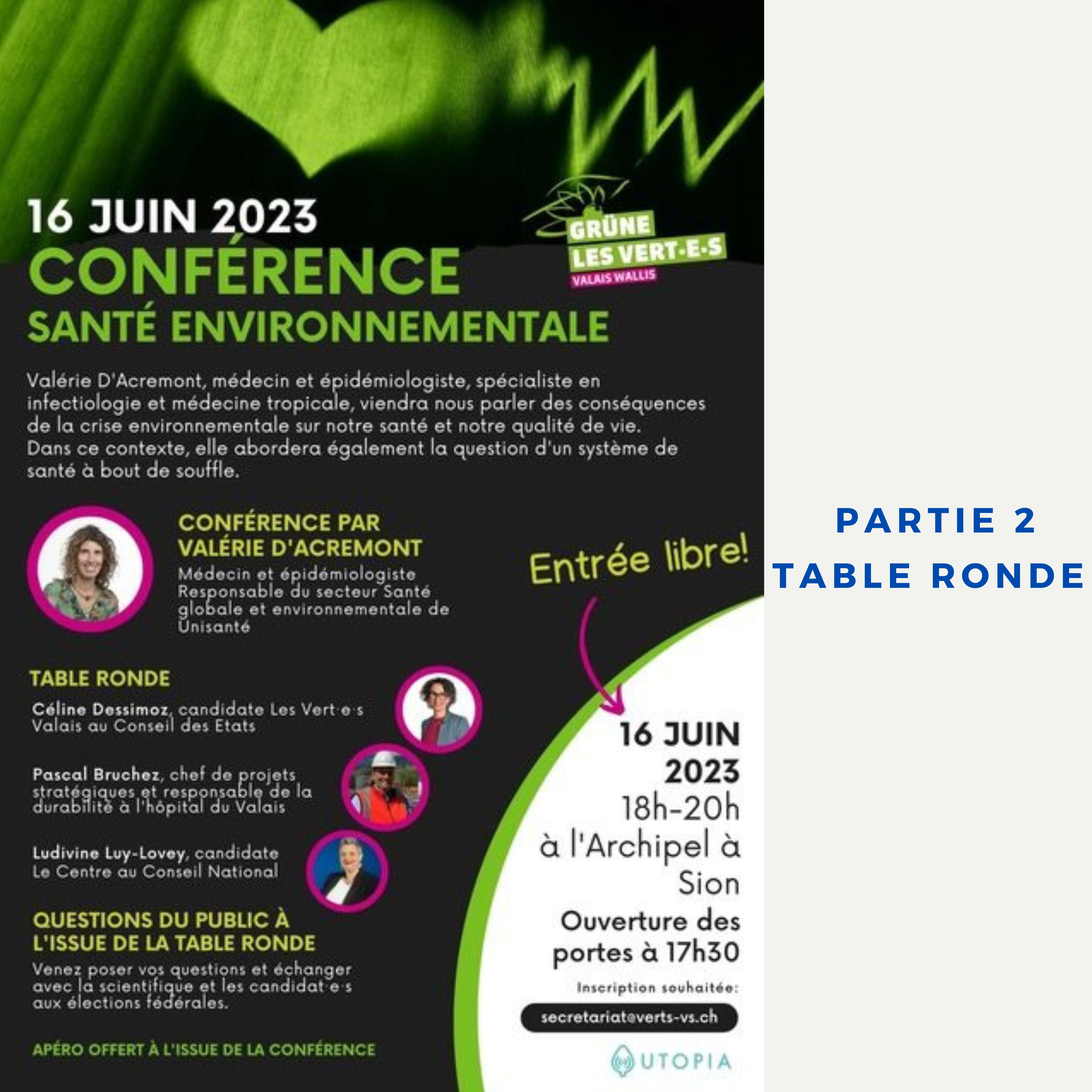 16 JUIN 2023
CONFÉRENCE
SANTÉ ENVIRONNEMENTALE

GRÜNE
LES VERT·E·S
VALAIS WALLIS

Valérie D'Acremont, médecin et épidémiologiste, spécialiste en infectiologie et médecine tropicale, viendra nous parler des conséquences de la crise environnementale sur notre santé et notre qualité de vie. Dans ce contexte, elle abordera également la question d'un système de santé à bout de souffle.

CONFÉRENCE PAR VALÉRIE D'ACREMONT
Médecin et épidémiologiste
Responsable du secteur Santé globale et environnementale de Unisanté

Entrée libre!

TABLE RONDE
Céline Dessimoz, candidate Les Vert·e·s Valais au Conseil des Etats

Pascal Bruchez, chef de projets stratégiques et responsable de la durabilité à l'hôpital du Valais

Ludivine Luy-Lovey, candidate Le Centre au Conseil National

QUESTIONS DU PUBLIC À L'ISSUE DE LA TABLE RONDE
Venez poser vos questions et échanger avec la scientifique et les candidat·e·s aux élections fédérales.

APÉRO OFFERT À L'ISSUE DE LA CONFÉRENCE

16 JUIN 2023
18h-20h
à l'Archipel à Sion
Ouverture des portes à 17h30
Inscription souhaitée:
secretariat@verts-vs.ch

UTOPIA

PARTIE 2
TABLE RONDE